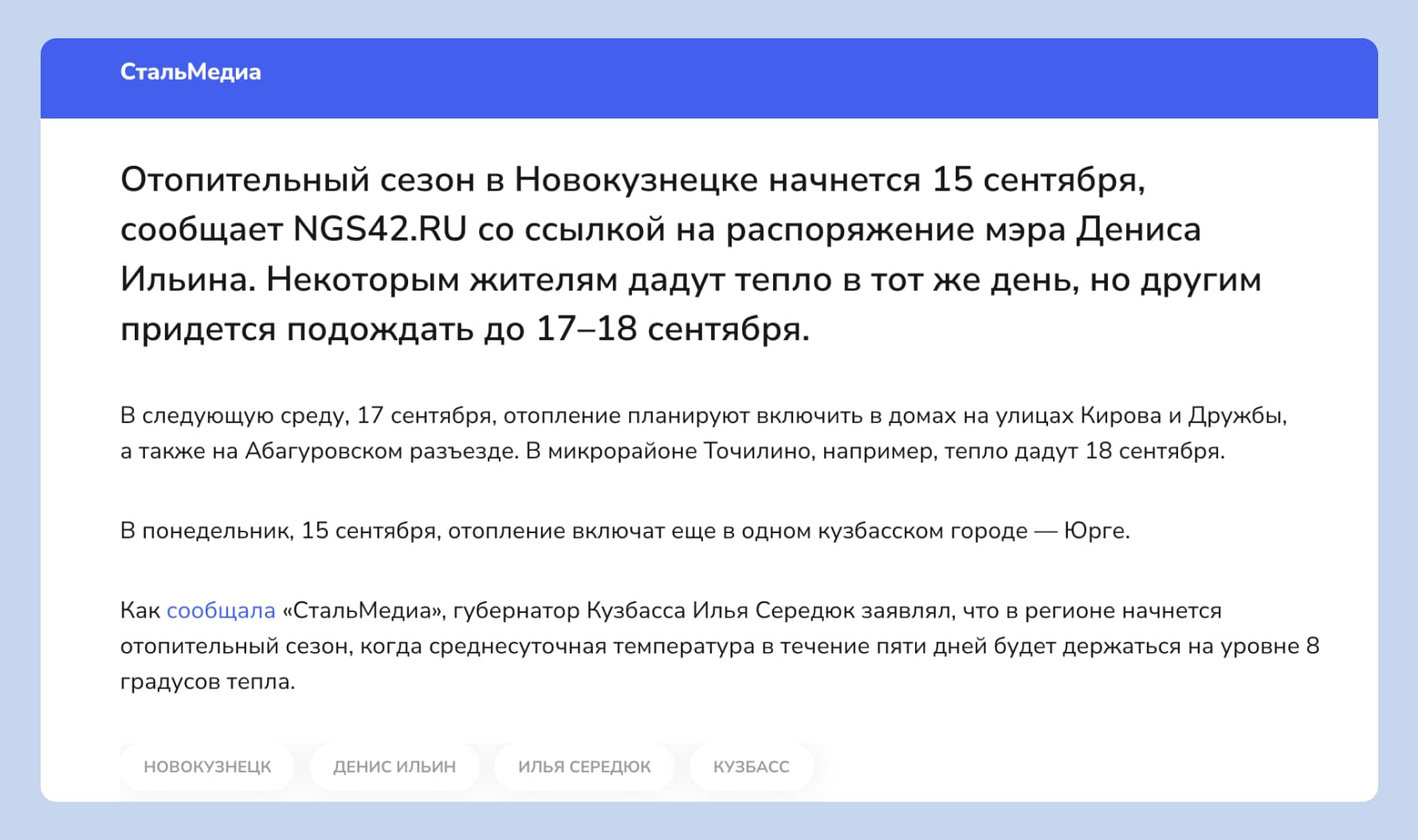 СтальМедиа

Отопительный сезон в Новокузнецке начнется 15 сентября, сообщает NGS42.RU со ссылкой на распоряжение мэра Дениса Ильина. Некоторым жителям дадут тепло в тот же день, но другим придется подождать до 17–18 сентября.

В следующую среду, 17 сентября, отопление планируют включить в домах на улицах Кирова и Дружбы, а также на Абагуровском разъезде. В микрорайоне Точилино, например, тепло дадут 18 сентября.

В понедельник, 15 сентября, отопление включат еще в одном кузбасском городе — Юрге.

Как сообщала «СтальМедиа», губернатор Кузбасса Илья Середюк заявлял, что в регионе начнется отопительный сезон, когда среднесуточная температура в течение пяти дней будет держаться на уровне 8 градусов тепла.

НОВОКУЗНЕЦК ДЕНИС ИЛЬИН ИЛЬЯ СЕРЕДЮК КУЗБАСС